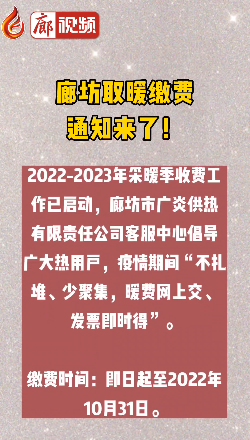 廊视频

廊坊取暖缴费
通知来了！

2022-2023年采暖季收费工作已启动，廊坊市广炎供热有限责任公司客服中心倡导广大热用户，疫情期间“不扎堆、少聚集，暖费网上交、发票即时得”。

缴费时间：即日起至2022年10月31日。